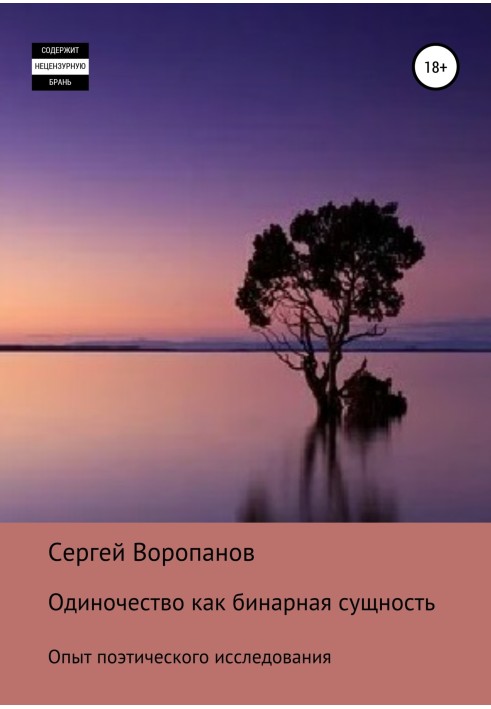 СОДЕРЖИТ
НЕЦЕНЗУРНУЮ
БРАНЬ

18+

Сергей Воропанов

Одиночество как бинарная сущность

Опыт поэтического исследования